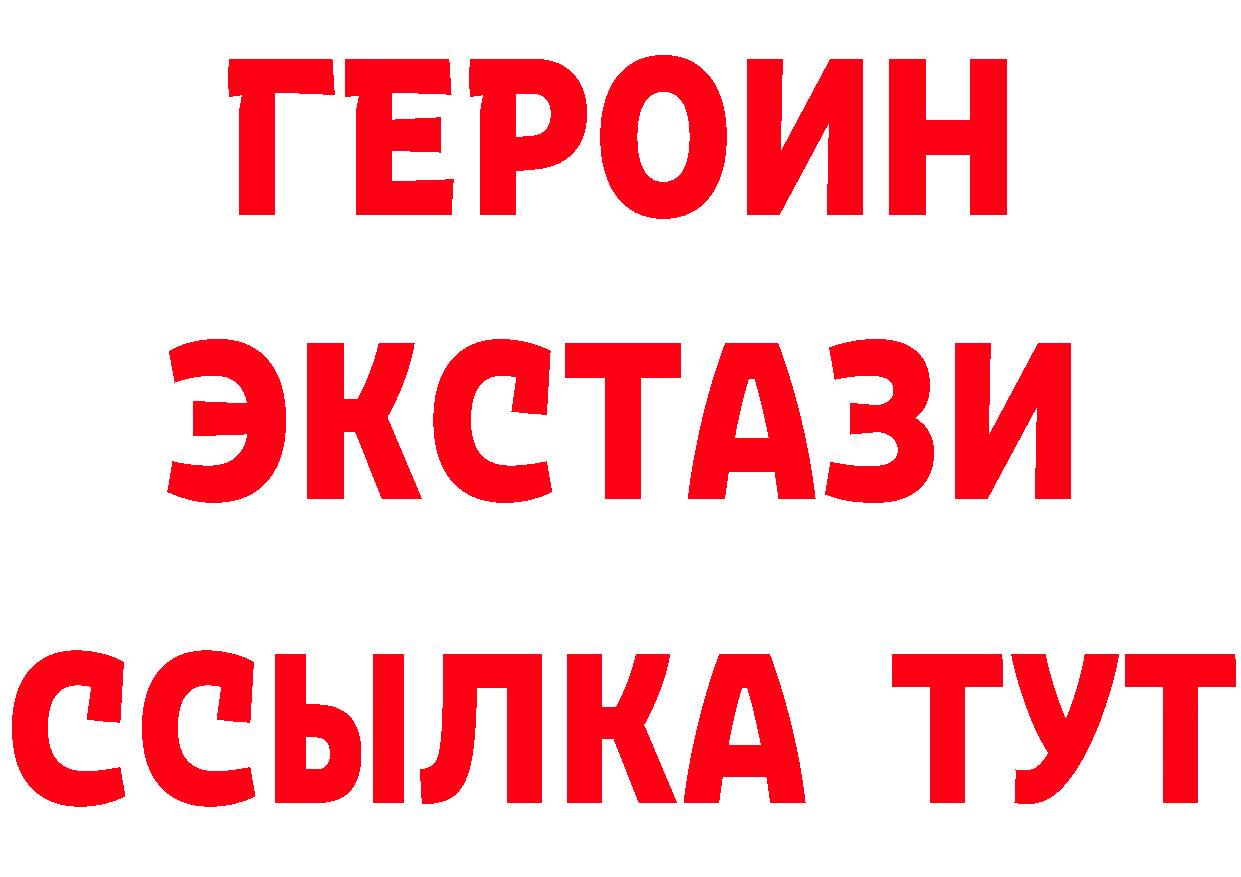 ГЕРОИН ЭКСТАЗИ ССЫЛКА ТУТ